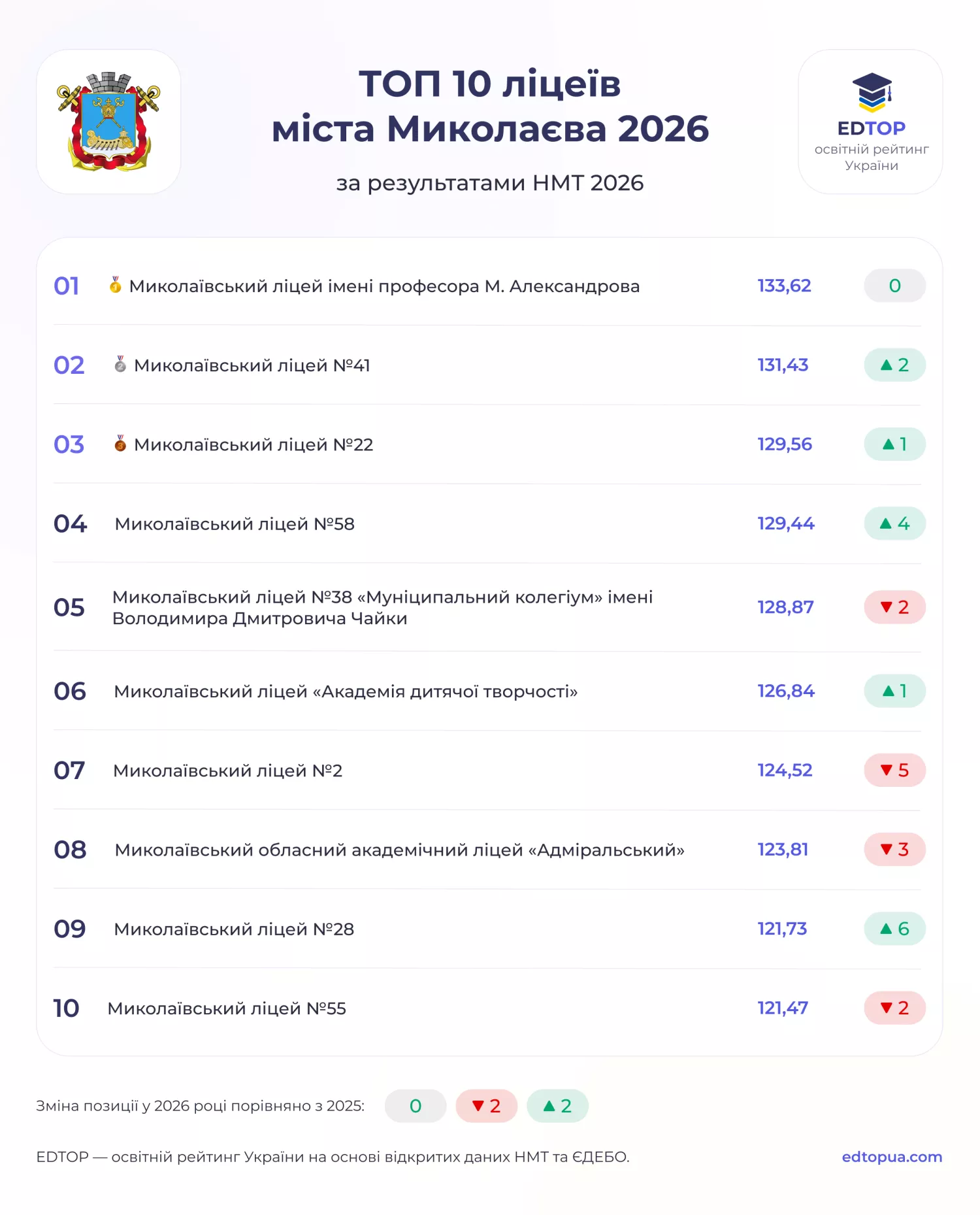 ТОП 10 ліцеїв міста Миколаєва 2026

за результатами НМТ 2026

EDTOP
освітній рейтинг України

| | | | |
|---|---|---|---|
| 01 | Миколаївський ліцей імені професора М. Александрова | 133,62 | 0 |
| 02 | Миколаївський ліцей №41 | 131,43 | ▲ 2 |
| 03 | Миколаївський ліцей №22 | 129,56 | ▲ 1 |
| 04 | Миколаївський ліцей №58 | 129,44 | ▲ 4 |
| 05 | Миколаївський ліцей №38 «Муніципальний колегіум» імені Володимира Дмитровича Чайки | 128,87 | ▼ 2 |
| 06 | Миколаївський ліцей «Академія дитячої творчості» | 126,84 | ▲ 1 |
| 07 | Миколаївський ліцей №2 | 124,52 | ▼ 5 |
| 08 | Миколаївський обласний академічний ліцей «Адміральський» | 123,81 | ▼ 3 |
| 09 | Миколаївський ліцей №28 | 121,73 | ▲ 6 |
| 10 | Миколаївський ліцей №55 | 121,47 | ▼ 2 |

Зміна позиції у 2026 році порівняно з 2025: 0 ▼ 2 ▲ 2

EDTOP — освітній рейтинг України на основі відкритих даних НМТ та ЄДЕБО.

edtopua.com